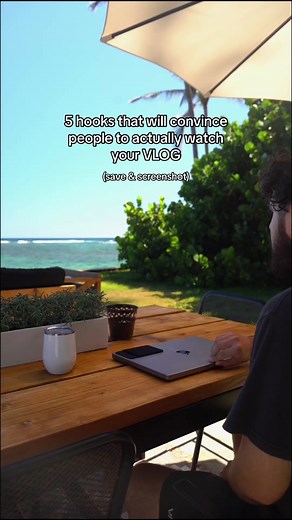 5 hooks that will convince people to actually watch your VLOG

(save & screenshot)